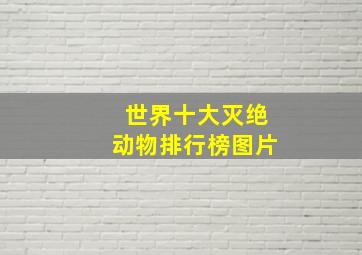 世界十大灭绝
动物排行榜图片